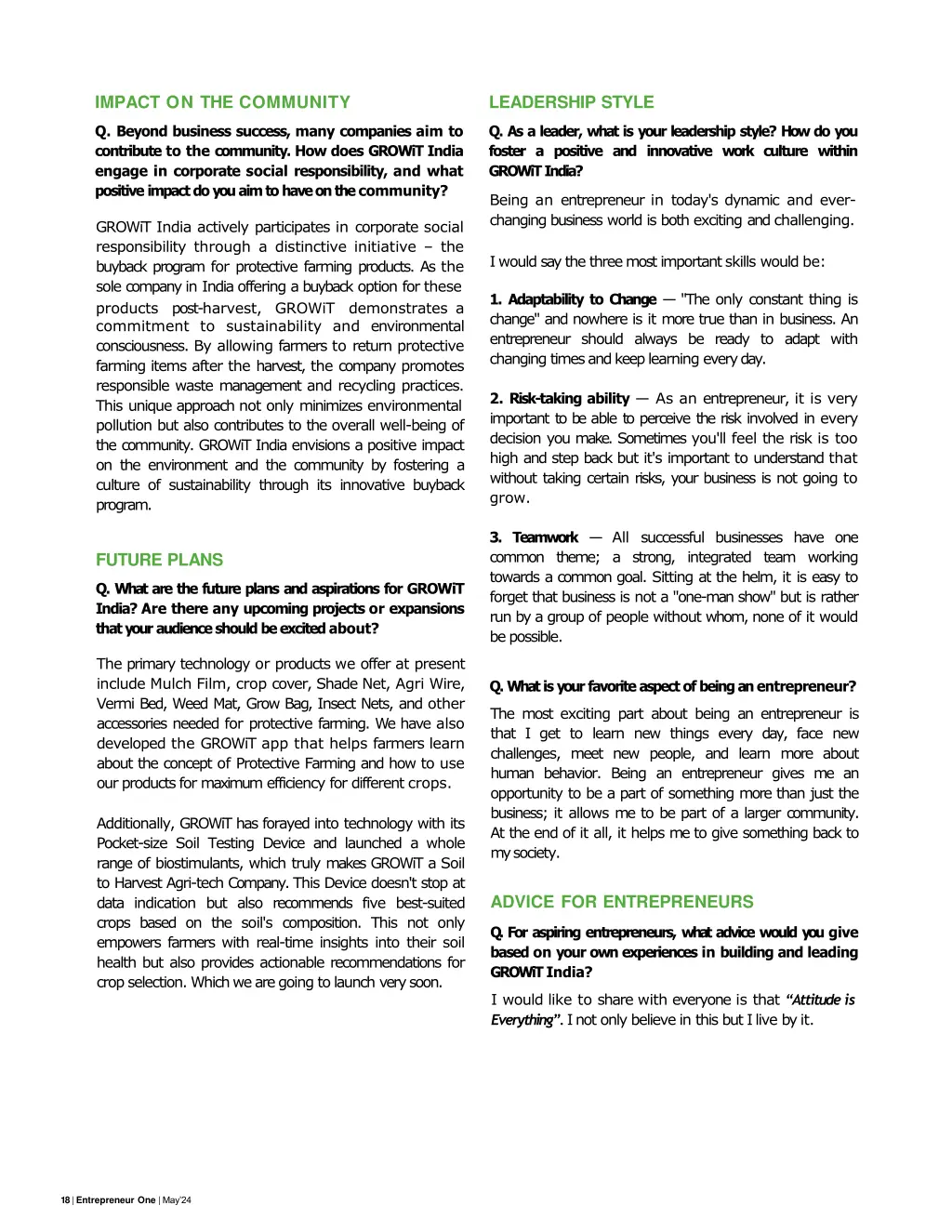 IMPACT ON THE COMMUNITY

Q. Beyond business success, many companies aim to contribute to the community. How does GROWiT India engage in corporate social responsibility, and what positive impact do you aim to have on the community?

GROWiT India actively participates in corporate social responsibility through a distinctive initiative – the buyback program for protective farming products. As the sole company in India offering a buyback option for these products post-harvest, GROWiT demonstrates a commitment to sustainability and environmental consciousness. By allowing farmers to return protective farming items after the harvest, the company promotes responsible waste management and recycling practices. This unique approach not only minimizes environmental pollution but also contributes to the overall well-being of the community. GROWiT India envisions a positive impact on the environment and the community by fostering a culture of sustainability through its innovative buyback program.

FUTURE PLANS

Q. What are the future plans and aspirations for GROWiT India? Are there any upcoming projects or expansions that your audience should be excited about?

The primary technology or products we offer at present include Mulch Film, crop cover, Shade Net, Agri Wire, Vermi Bed, Weed Mat, Grow Bag, Insect Nets, and other accessories needed for protective farming. We have also developed the GROWiT app that helps farmers learn about the concept of Protective Farming and how to use our products for maximum efficiency for different crops.

Additionally, GROWiT has forayed into technology with its Pocket-size Soil Testing Device and launched a whole range of biostimulants, which truly makes GROWiT a Soil to Harvest Agri-tech Company. This Device doesn't stop at data indication but also recommends five best-suited crops based on the soil's composition. This not only empowers farmers with real-time insights into their soil health but also provides actionable recommendations for crop selection. Which we are going to launch very soon.

LEADERSHIP STYLE

Q. As a leader, what is your leadership style? How do you foster a positive and innovative work culture within GROWiT India?

Being an entrepreneur in today's dynamic and ever-changing business world is both exciting and challenging.

I would say the three most important skills would be:

1. Adaptability to Change — "The only constant thing is change" and nowhere is it more true than in business. An entrepreneur should always be ready to adapt with changing times and keep learning every day.

2. Risk-taking ability — As an entrepreneur, it is very important to be able to perceive the risk involved in every decision you make. Sometimes you'll feel the risk is too high and step back but it's important to understand that without taking certain risks, your business is not going to grow.

3. Teamwork — All successful businesses have one common theme; a strong, integrated team working towards a common goal. Sitting at the helm, it is easy to forget that business is not a "one-man show" but is rather run by a group of people without whom, none of it would be possible.

Q. What is your favorite aspect of being an entrepreneur?

The most exciting part about being an entrepreneur is that I get to learn new things every day, face new challenges, meet new people, and learn more about human behavior. Being an entrepreneur gives me an opportunity to be a part of something more than just the business; it allows me to be part of a larger community. At the end of it all, it helps me to give something back to my society.

ADVICE FOR ENTREPRENEURS

Q. For aspiring entrepreneurs, what advice would you give based on your own experiences in building and leading GROWiT India?

I would like to share with everyone is that "Attitude is Everything". I not only believe in this but I live by it.

18 | Entrepreneur One | May'24